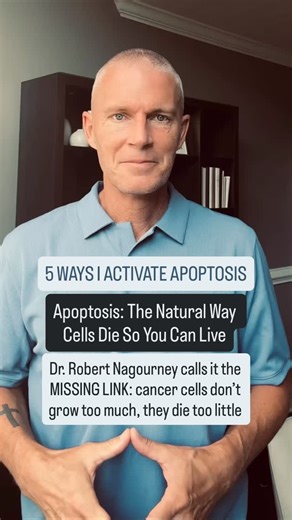 5 WAYS I ACTIVATE APOPTOSIS

Apoptosis: The Natural Way Cells Die So You Can Live

Dr. Robert Nagourney calls it the MISSING LINK: cancer cells don't grow too much, they die too little